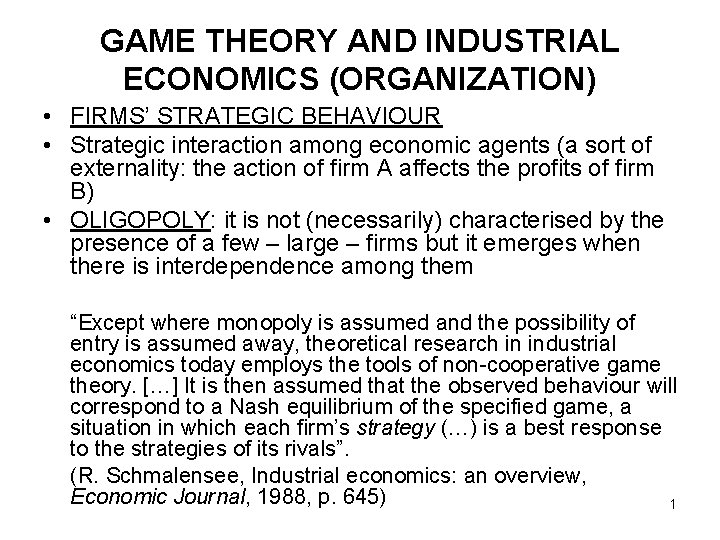 GAME THEORY AND INDUSTRIAL ECONOMICS (ORGANIZATION)

• FIRMS' STRATEGIC BEHAVIOUR
• Strategic interaction among economic agents (a sort of externality: the action of firm A affects the profits of firm B)
• OLIGOPOLY: it is not (necessarily) characterised by the presence of a few – large – firms but it emerges when there is interdependence among them

"Except where monopoly is assumed and the possibility of entry is assumed away, theoretical research in industrial economics today employs the tools of non-cooperative game theory. […] It is then assumed that the observed behaviour will correspond to a Nash equilibrium of the specified game, a situation in which each firm's strategy (…) is a best response to the strategies of its rivals".

(R. Schmalensee, Industrial economics: an overview, Economic Journal, 1988, p. 645)

1